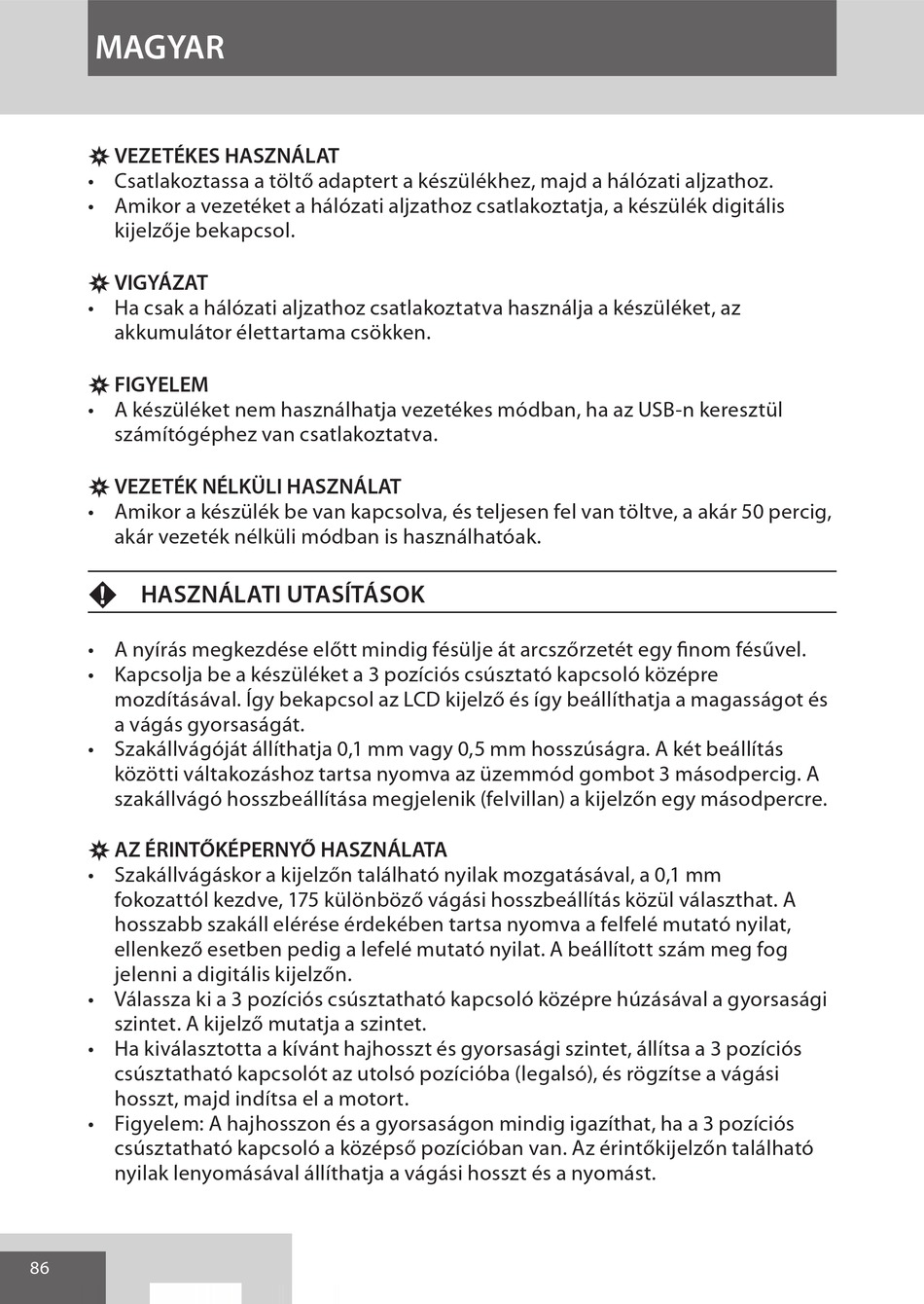 MAGYAR

VEZETÉKES HASZNÁLAT
• Csatlakoztassa a töltő adaptert a készülékhez, majd a hálózati aljzathoz.
• Amikor a vezetéket a hálózati aljzathoz csatlakoztatja, a készülék digitális kijelzője bekapcsol.

VIGYÁZAT
• Ha csak a hálózati aljzathoz csatlakoztatva használja a készüléket, az akkumulátor élettartama csökken.

FIGYELEM
• A készüléket nem használhatja vezetékes módban, ha az USB-n keresztül számítógéphez van csatlakoztatva.

VEZETÉK NÉLKÜLI HASZNÁLAT
• Amikor a készülék be van kapcsolva, és teljesen fel van töltve, a akár 50 percig, akár vezeték nélküli módban is használhatóak.

HASZNÁLATI UTASÍTÁSOK

• A nyírás megkezdése előtt mindig fésülje át arcszőrzetét egy finom fésűvel.
• Kapcsolja be a készüléket a 3 pozíciós csúsztató kapcsoló középre mozdításával. Így bekapcsol az LCD kijelző és így beállíthatja a magasságot és a vágás gyorsaságát.
• Szakállvágóját állíthatja 0,1 mm vagy 0,5 mm hosszúságra. A két beállítás közötti váltakozáshoz tartsa nyomva az üzemmód gombot 3 másodpercig. A szakállvágó hosszbeállítása megjelenik (felvillan) a kijelzőn egy másodpercre.

AZ ÉRINTŐKÉPERNYŐ HASZNÁLATA
• Szakállvágáskor a kijelzőn található nyilak mozgatásával, a 0,1 mm fokozattól kezdve, 175 különböző vágási hosszbeállítás közül választhat. A hosszabb szakáll elérése érdekében tartsa nyomva a felfelé mutató nyilat, ellenkező esetben pedig a lefelé mutató nyilat. A beállított szám meg fog jelenni a digitális kijelzőn.
• Válassza ki a 3 pozíciós csúsztatható kapcsoló középre húzásával a gyorsasági szintet. A kijelző mutatja a szintet.
• Ha kiválasztotta a kívánt hajhosszt és gyorsasági szintet, állítsa a 3 pozíciós csúsztatható kapcsolót az utolsó pozícióba (legalsó), és rögzítse a vágási hosszt, majd indítsa el a motort.
• Figyelem: A hajhosszon és a gyorsaságon mindig igazíthat, ha a 3 pozíciós csúsztatható kapcsoló a középső pozícióban van. Az érintőkijelzőn található nyilak lenyomásával állíthatja a vágási hosszt és a nyomást.

86